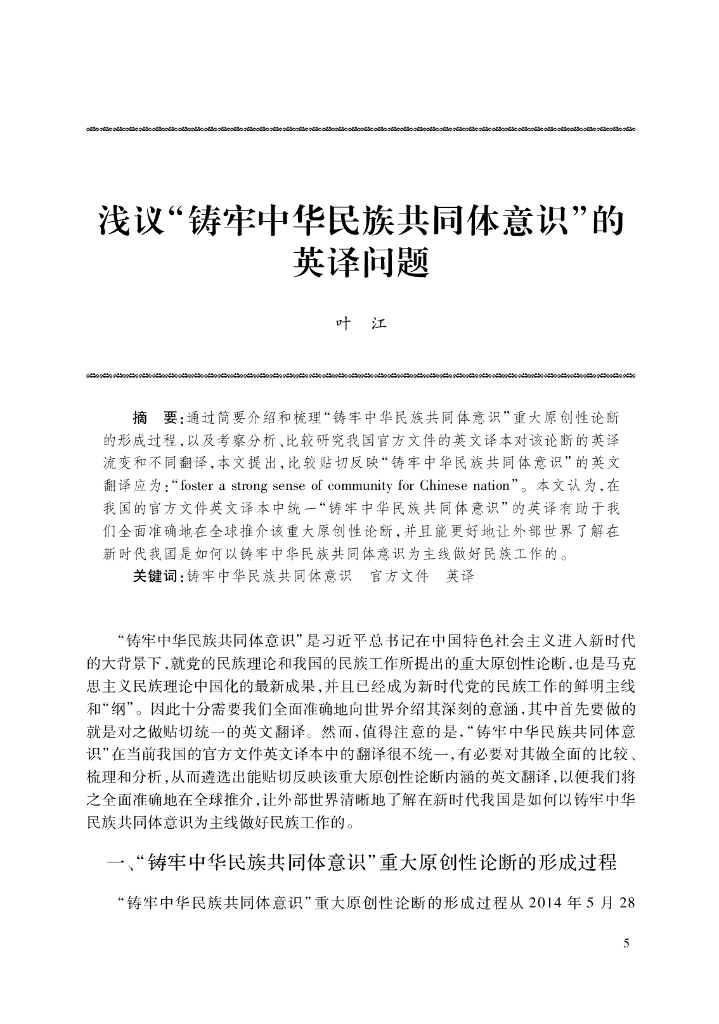 浅议“铸牢中华民族共同体意识”的英译问题

叶　江

摘　要：通过简要介绍和梳理“铸牢中华民族共同体意识”重大原创性论断的形成过程，以及考察分析、比较研究我国官方文件的英文译本对该论断的英译流变和不同翻译，本文提出，比较贴切反映“铸牢中华民族共同体意识”的英文翻译应为：“foster a strong sense of community for Chinese nation”。本文认为，在我国的官方文件英文译本中统一“铸牢中华民族共同体意识”的英译有助于我们全面准确地在全球推介该重大原创性论断，并且能更好地让外部世界了解在新时代我国是如何以铸牢中华民族共同体意识为主线做好民族工作的。

关键词：铸牢中华民族共同体意识　官方文件　英译

“铸牢中华民族共同体意识”是习近平总书记在中国特色社会主义进入新时代的大背景下，就党的民族理论和我国的民族工作所提出的重大原创性论断，也是马克思主义民族理论中国化的最新成果，并且已经成为新时代党的民族工作的鲜明主线和“纲”。因此十分需要我们全面准确地向世界介绍其深刻的意涵，其中首先要做的就是对之做贴切统一的英文翻译。然而，值得注意的是，“铸牢中华民族共同体意识”在当前我国的官方文件英文译本中的翻译很不统一，有必要对其做全面的比较、梳理和分析，从而遴选出能贴切反映该重大原创性论断内涵的英文翻译，以便我们将之全面准确地在全球推介，让外部世界清晰地了解在新时代我国是如何以铸牢中华民族共同体意识为主线做好民族工作的。

一、“铸牢中华民族共同体意识”重大原创性论断的形成过程

“铸牢中华民族共同体意识”重大原创性论断的形成过程从 2014 年 5 月 28

5